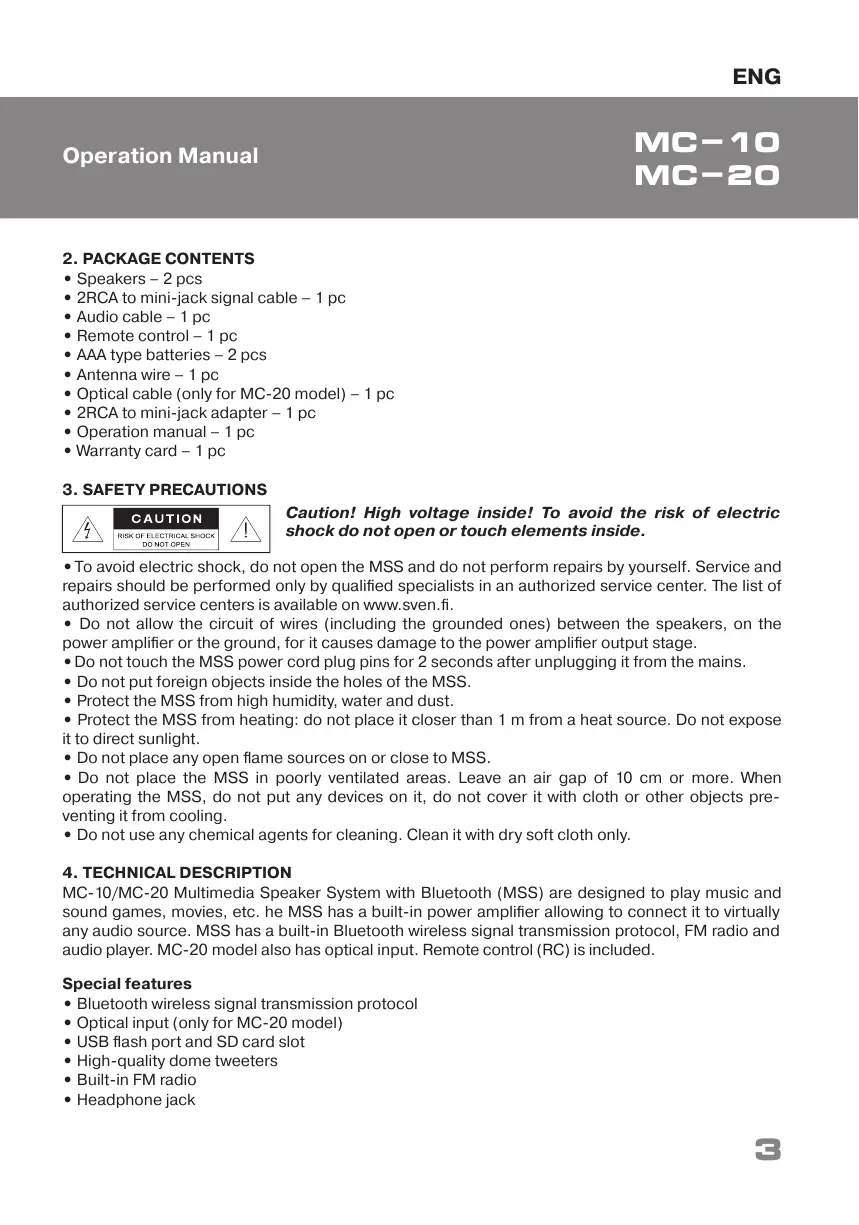 ENG

Operation Manual

MC-10
MC-20

2. PACKAGE CONTENTS
• Speakers – 2 pcs
• 2RCA to mini-jack signal cable – 1 pc
• Audio cable – 1 pc
• Remote control – 1 pc
• AAA type batteries – 2 pcs
• Antenna wire – 1 pc
• Optical cable (only for MC-20 model) – 1 pc
• 2RCA to mini-jack adapter – 1 pc
• Operation manual – 1 pc
• Warranty card – 1 pc

3. SAFETY PRECAUTIONS

CAUTION
RISK OF ELECTRICAL SHOCK
DO NOT OPEN

Caution! High voltage inside! To avoid the risk of electric shock do not open or touch elements inside.

• To avoid electric shock, do not open the MSS and do not perform repairs by yourself. Service and repairs should be performed only by qualified specialists in an authorized service center. The list of authorized service centers is available on www.sven.fi.
• Do not allow the circuit of wires (including the grounded ones) between the speakers, on the power amplifier or the ground, for it causes damage to the power amplifier output stage.
• Do not touch the MSS power cord plug pins for 2 seconds after unplugging it from the mains.
• Do not put foreign objects inside the holes of the MSS.
• Protect the MSS from high humidity, water and dust.
• Protect the MSS from heating: do not place it closer than 1 m from a heat source. Do not expose it to direct sunlight.
• Do not place any open flame sources on or close to MSS.
• Do not place the MSS in poorly ventilated areas. Leave an air gap of 10 cm or more. When operating the MSS, do not put any devices on it, do not cover it with cloth or other objects preventing it from cooling.
• Do not use any chemical agents for cleaning. Clean it with dry soft cloth only.

4. TECHNICAL DESCRIPTION
MC-10/MC-20 Multimedia Speaker System with Bluetooth (MSS) are designed to play music and sound games, movies, etc. he MSS has a built-in power amplifier allowing to connect it to virtually any audio source. MSS has a built-in Bluetooth wireless signal transmission protocol, FM radio and audio player. MC-20 model also has optical input. Remote control (RC) is included.

Special features
• Bluetooth wireless signal transmission protocol
• Optical input (only for MC-20 model)
• USB flash port and SD card slot
• High-quality dome tweeters
• Built-in FM radio
• Headphone jack

3